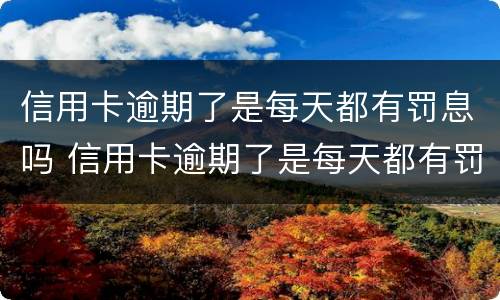 信用卡逾期了是每天都有罚息吗 信用卡逾期了是每天都有罚